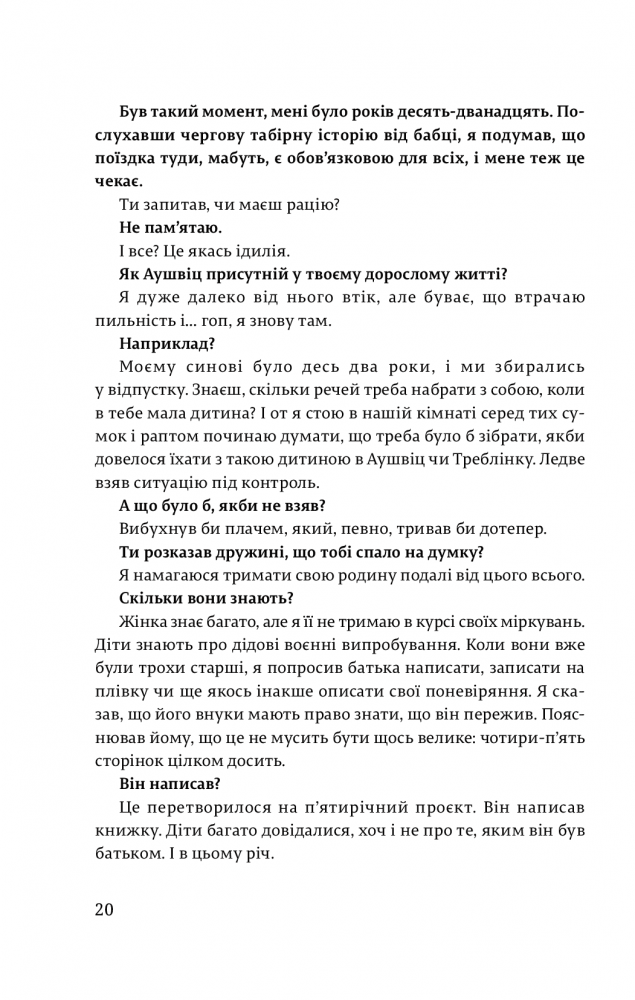 Був такий момент, мені було років десять-дванадцять. Послухавши чергову табірну історію від бабці, я подумав, що поїздка туди, мабуть, є обов'язковою для всіх, і мене теж це чекає.

Ти запитав, чи маєш рацію?

Не пам'ятаю.

І все? Це якась ідилія.

Як Аушвіц присутній у твоєму дорослому житті?

Я дуже далеко від нього втік, але буває, що втрачаю пильність і... гоп, я знову там.

Наприклад?

Моєму синові було десь два роки, і ми збирались у відпустку. Знаєш, скільки речей треба набрати з собою, коли в тебе мала дитина? І от я стою в нашій кімнаті серед тих сумок і раптом починаю думати, що треба було б зібрати, якби довелося їхати з такою дитиною в Аушвіц чи Треблінку. Ледве взяв ситуацію під контроль.

А що було б, якби не взяв?

Вибухнув би плачем, який, певно, тривав би дотепер.

Ти розказав дружині, що тобі спало на думку?

Я намагаюся тримати свою родину подалі від цього всього.

Скільки вони знають?

Жінка знає багато, але я її не тримаю в курсі своїх міркувань. Діти знають про дідові воєнні випробування. Коли вони вже були трохи старші, я попросив батька написати, записати на плівку чи ще якось інакше описати свої поневіряння. Я сказав, що його внуки мають право знати, що він пережив. Пояснював йому, що це не мусить бути щось велике: чотири-п'ять сторінок цілком досить.

Він написав?

Це перетворилося на п'ятирічний проєкт. Він написав книжку. Діти багато довідалися, хоч і не про те, яким він був батьком. І в цьому річ.

20